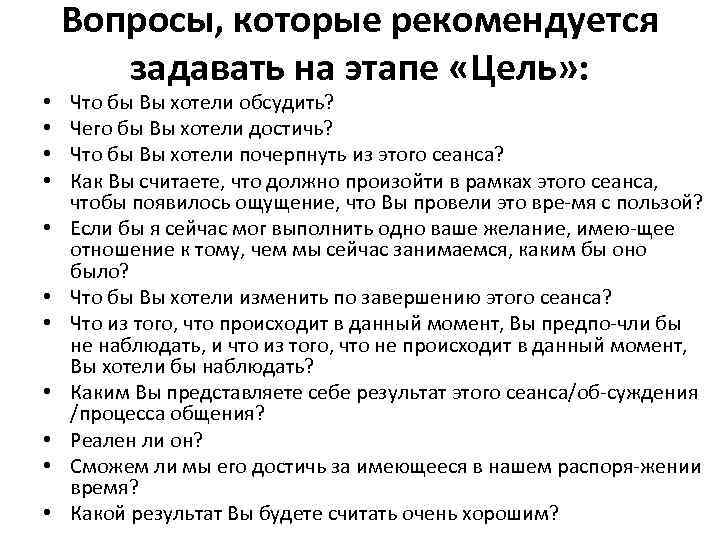 Вопросы, которые рекомендуется задавать на этапе «Цель»:

• Что бы Вы хотели обсудить?
• Чего бы Вы хотели достичь?
• Что бы Вы хотели почерпнуть из этого сеанса?
• Как Вы считаете, что должно произойти в рамках этого сеанса, чтобы появилось ощущение, что Вы провели это вре-мя с пользой?
• Если бы я сейчас мог выполнить одно ваше желание, имею-щее отношение к тому, чем мы сейчас занимаемся, каким бы оно было?
• Что бы Вы хотели изменить по завершению этого сеанса?
• Что из того, что происходит в данный момент, Вы предпо-чли бы не наблюдать, и что из того, что не происходит в данный момент, Вы хотели бы наблюдать?
• Каким Вы представляете себе результат этого сеанса/об-суждения /процесса общения?
• Реален ли он?
• Сможем ли мы его достичь за имеющееся в нашем распоря-жении время?
• Какой результат Вы будете считать очень хорошим?